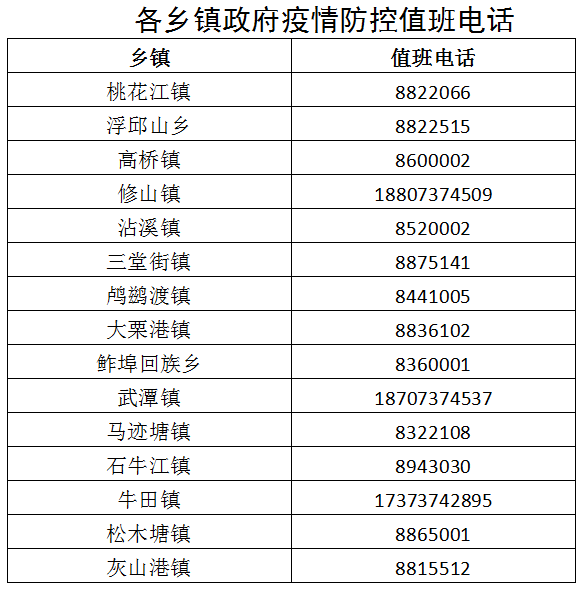 各乡镇政府疫情防控值班电话

| 乡镇 | 值班电话 |
|---|---|
| 桃花江镇 | 8822066 |
| 浮邱山乡 | 8822515 |
| 高桥镇 | 8600002 |
| 修山镇 | 18807374509 |
| 沾溪镇 | 8520002 |
| 三堂街镇 | 8875141 |
| 鸬鹚渡镇 | 8441005 |
| 大栗港镇 | 8836102 |
| 鲊埠回族乡 | 8360001 |
| 武潭镇 | 18707374537 |
| 马迹塘镇 | 8322108 |
| 石牛江镇 | 8943030 |
| 牛田镇 | 17373742895 |
| 松木塘镇 | 8865001 |
| 灰山港镇 | 8815512 |